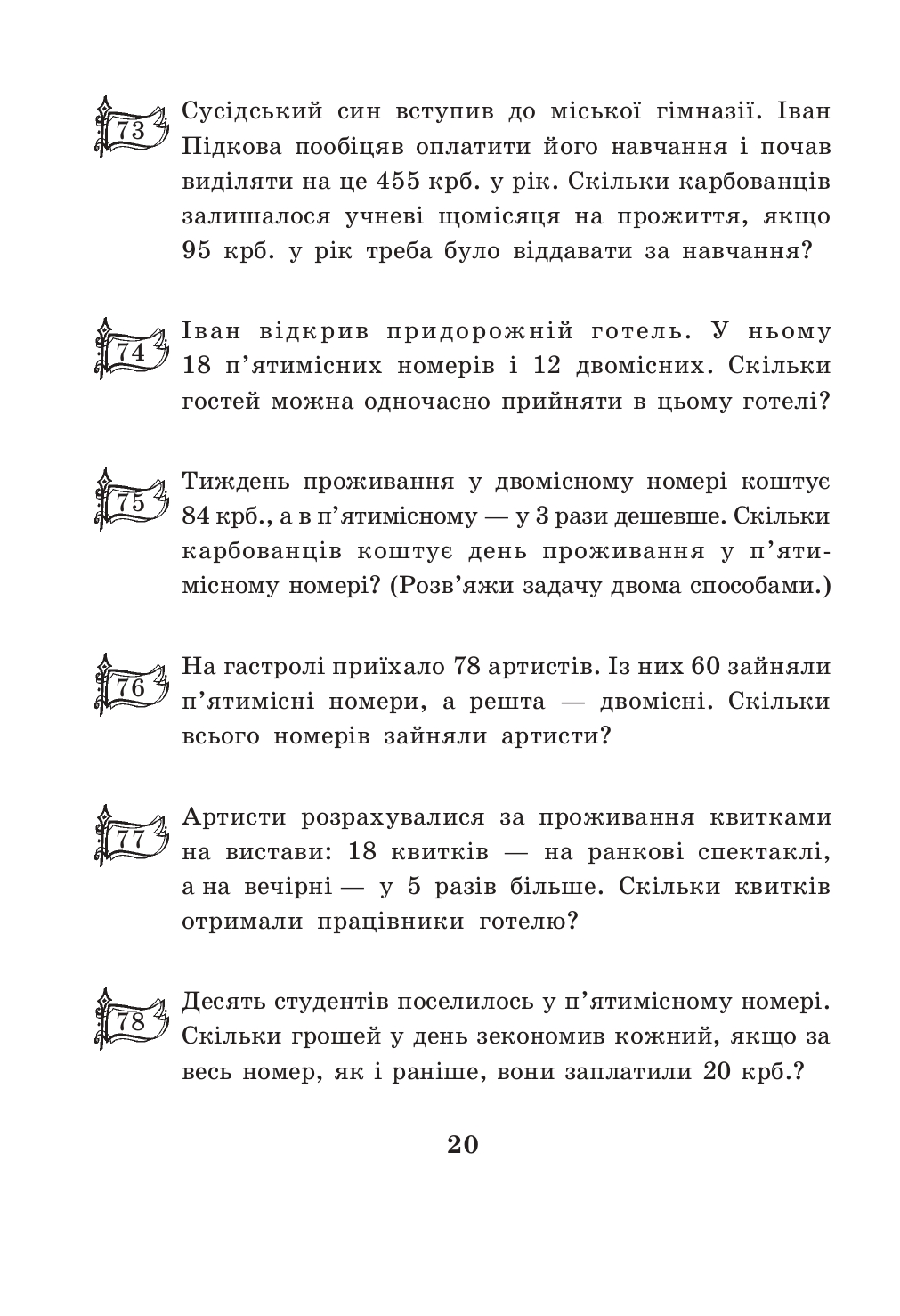 73 Сусідський син вступив до міської гімназії. Іван Підкова пообіцяв оплатити його навчання і почав виділяти на це 455 крб. у рік. Скільки карбованців залишалося учневі щомісяця на прожиття, якщо 95 крб. у рік треба було віддавати за навчання?

74 Іван відкрив придорожній готель. У ньому 18 п'ятимісних номерів і 12 двомісних. Скільки гостей можна одночасно прийняти в цьому готелі?

75 Тиждень проживання у двомісному номері коштує 84 крб., а в п'ятимісному — у 3 рази дешевше. Скільки карбованців коштує день проживання у п'ятимісному номері? (Розв'яжи задачу двома способами.)

76 На гастролі приїхало 78 артистів. Із них 60 зайняли п'ятимісні номери, а решта — двомісні. Скільки всього номерів зайняли артисти?

77 Артисти розрахувалися за проживання квитками на вистави: 18 квитків — на ранкові спектаклі, а на вечірні — у 5 разів більше. Скільки квитків отримали працівники готелю?

78 Десять студентів поселилось у п'ятимісному номері. Скільки грошей у день зекономив кожний, якщо за весь номер, як і раніше, вони заплатили 20 крб.?

20